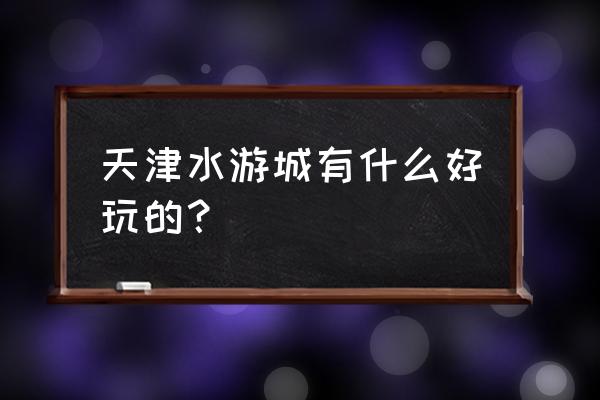 天津水游城有什么好玩的？